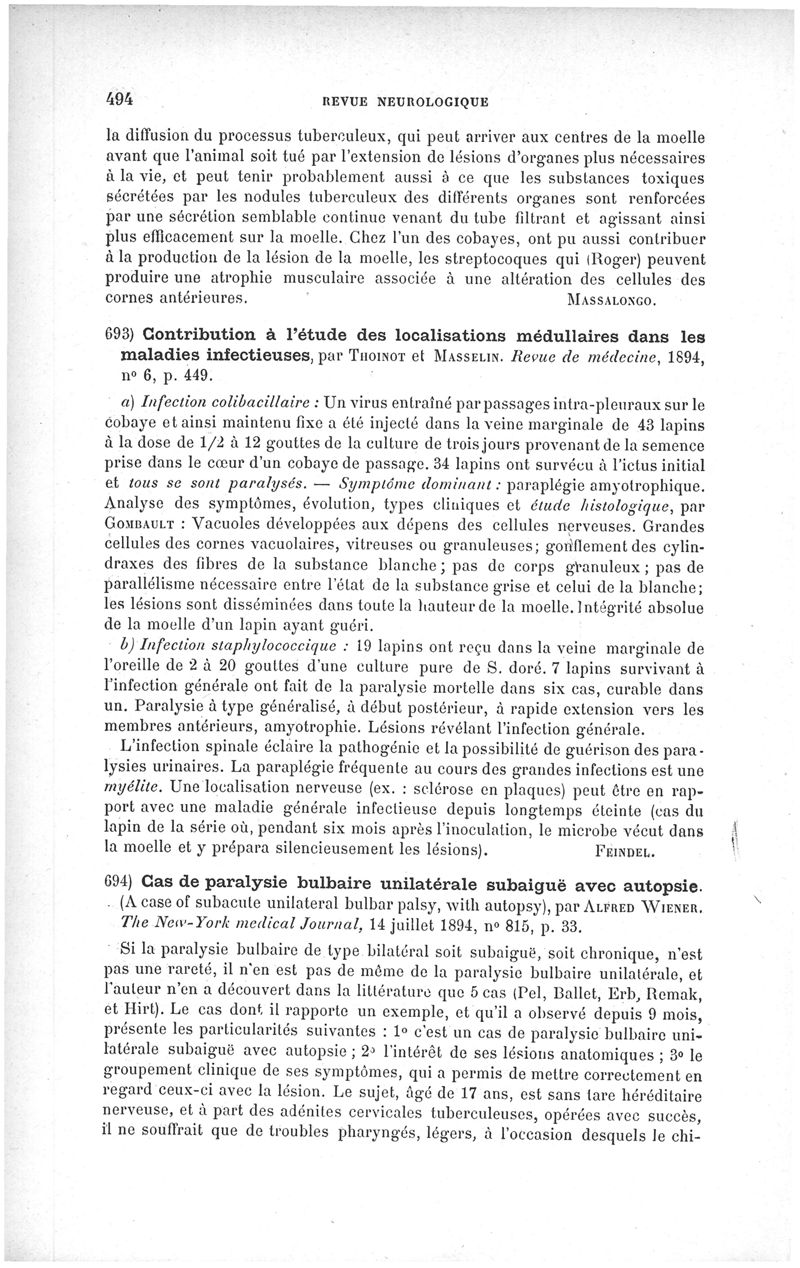 494 REVUE NEUROLOGIQUE

la diffusion du processus tuberculeux, qui peut arriver aux centres de la moelle avant que l'animal soit tué par l'extension de lésions d'organes plus nécessaires à la vie, et peut tenir probablement aussi à ce que les substances toxiques sécrétées par les nodules tuberculeux des différents organes sont renforcées par une sécrétion semblable continue venant du tube filtrant et agissant ainsi plus efficacement sur la moelle. Chez l'un des cobayes, ont pu aussi contribuer à la production de la lésion de la moelle, les streptocoques qui (Roger) peuvent produire une atrophie musculaire associée à une altération des cellules des cornes antérieures. MASSALONGO.

693) Contribution à l'étude des localisations médullaires dans les maladies infectieuses, par THOINOT et MASSELIN. Revue de médecine, 1894, nº 6, p. 449.

a) Infection colibacillaire : Un virus entraîné par passages intra-pleuraux sur le cobaye et ainsi maintenu fixe a été injecté dans la veine marginale de 43 lapins à la dose de 1/2 à 12 gouttes de la culture de trois jours provenant de la semence prise dans le cœur d'un cobaye de passage. 34 lapins ont survécu à l'ictus initial et tous se sont paralysés. — Symptôme dominant : paraplégie amyotrophique. Analyse des symptômes, évolution, types cliniques et étude histologique, par GOMBAULT : Vacuoles développées aux dépens des cellules nerveuses. Grandes cellules des cornes vacuolaires, vitreuses ou granuleuses; gonflement des cylindraxes des fibres de la substance blanche; pas de corps granuleux; pas de parallélisme nécessaire entre l'état de la substance grise et celui de la blanche; les lésions sont disséminées dans toute la hauteur de la moelle. Intégrité absolue de la moelle d'un lapin ayant guéri.

b) Infection staphylococcique : 19 lapins ont reçu dans la veine marginale de l'oreille de 2 à 20 gouttes d'une culture pure de S. doré. 7 lapins survivant à l'infection générale ont fait de la paralysie mortelle dans six cas, curable dans un. Paralysie à type généralisé, à début postérieur, à rapide extension vers les membres antérieurs, amyotrophie. Lésions révélant l'infection générale.

L'infection spinale éclaire la pathogénie et la possibilité de guérison des paralysies urinaires. La paraplégie fréquente au cours des grandes infections est une myélite. Une localisation nerveuse (ex. : sclérose en plaques) peut être en rapport avec une maladie générale infectieuse depuis longtemps éteinte (cas du lapin de la série où, pendant six mois après l'inoculation, le microbe vécut dans la moelle et y prépara silencieusement les lésions). FEINDEL.

694) Cas de paralysie bulbaire unilatérale subaiguë avec autopsie. (A case of subacute unilateral bulbar palsy, with autopsy), par ALFRED WIENER. The New-York medical Journal, 14 juillet 1894, nº 815, p. 33.

Si la paralysie bulbaire de type bilatéral soit subaiguë, soit chronique, n'est pas une rareté, il n'en est pas de même de la paralysie bulbaire unilatérale, et l'auteur n'en a découvert dans la littérature que 5 cas (Pel, Ballet, Erb, Remak, et Hirt). Le cas dont il rapporte un exemple, et qu'il a observé depuis 9 mois, présente les particularités suivantes : 1º c'est un cas de paralysie bulbaire unilatérale subaiguë avec autopsie ; 2º l'intérêt de ses lésions anatomiques ; 3º le groupement clinique de ses symptômes, qui a permis de mettre correctement en regard ceux-ci avec la lésion. Le sujet, âgé de 17 ans, est sans tare héréditaire nerveuse, et à part des adénites cervicales tuberculeuses, opérées avec succès, il ne souffrait que de troubles pharyngés, légers, à l'occasion desquels le chi-